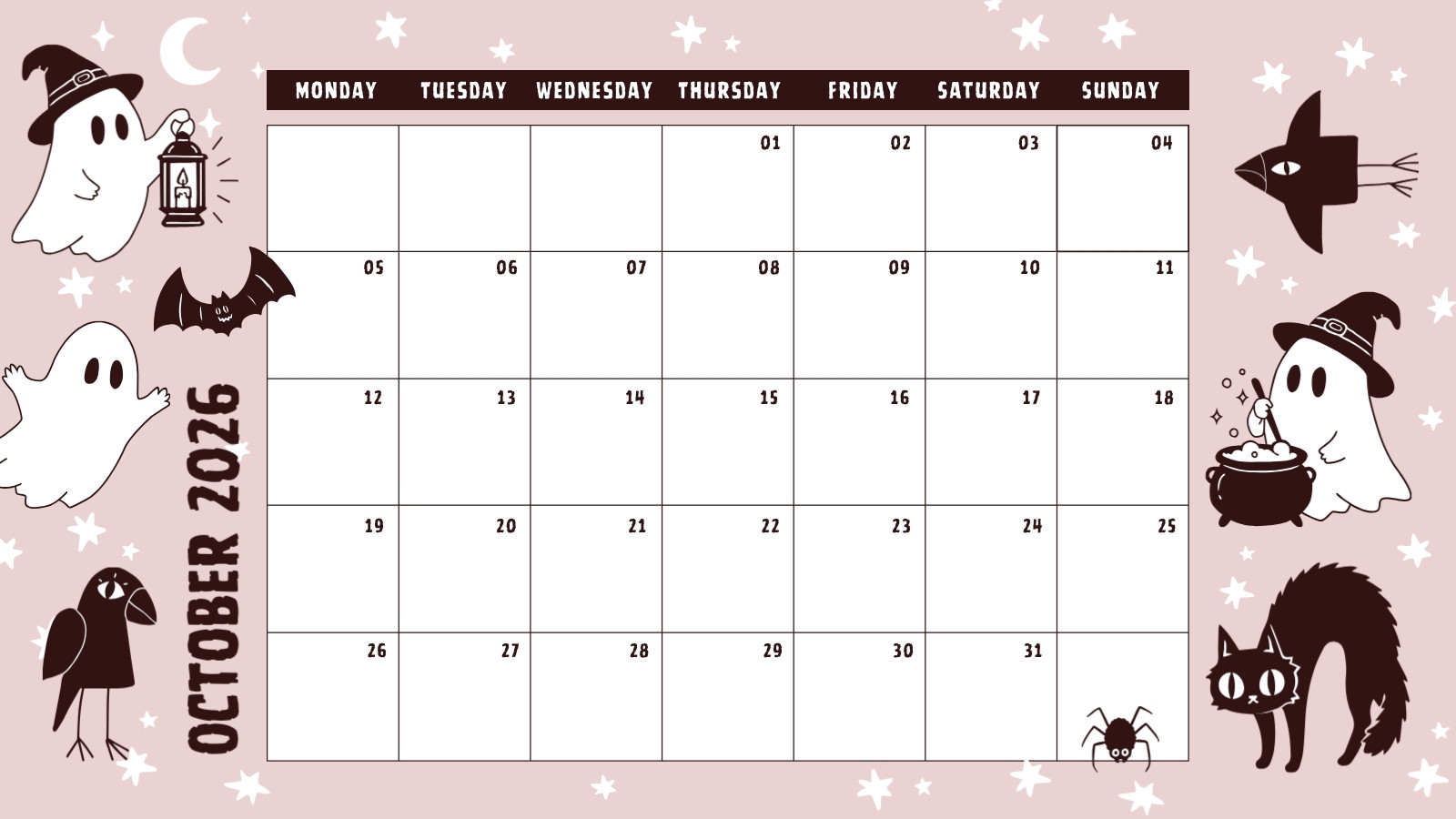 OCTOBER 2026

| MONDAY | TUESDAY | WEDNESDAY | THURSDAY | FRIDAY | SATURDAY | SUNDAY |
|---|---|---|---|---|---|---|
| | | | 01 | 02 | 03 | 04 |
| 05 | 06 | 07 | 08 | 09 | 10 | 11 |
| 12 | 13 | 14 | 15 | 16 | 17 | 18 |
| 19 | 20 | 21 | 22 | 23 | 24 | 25 |
| 26 | 27 | 28 | 29 | 30 | 31 | |